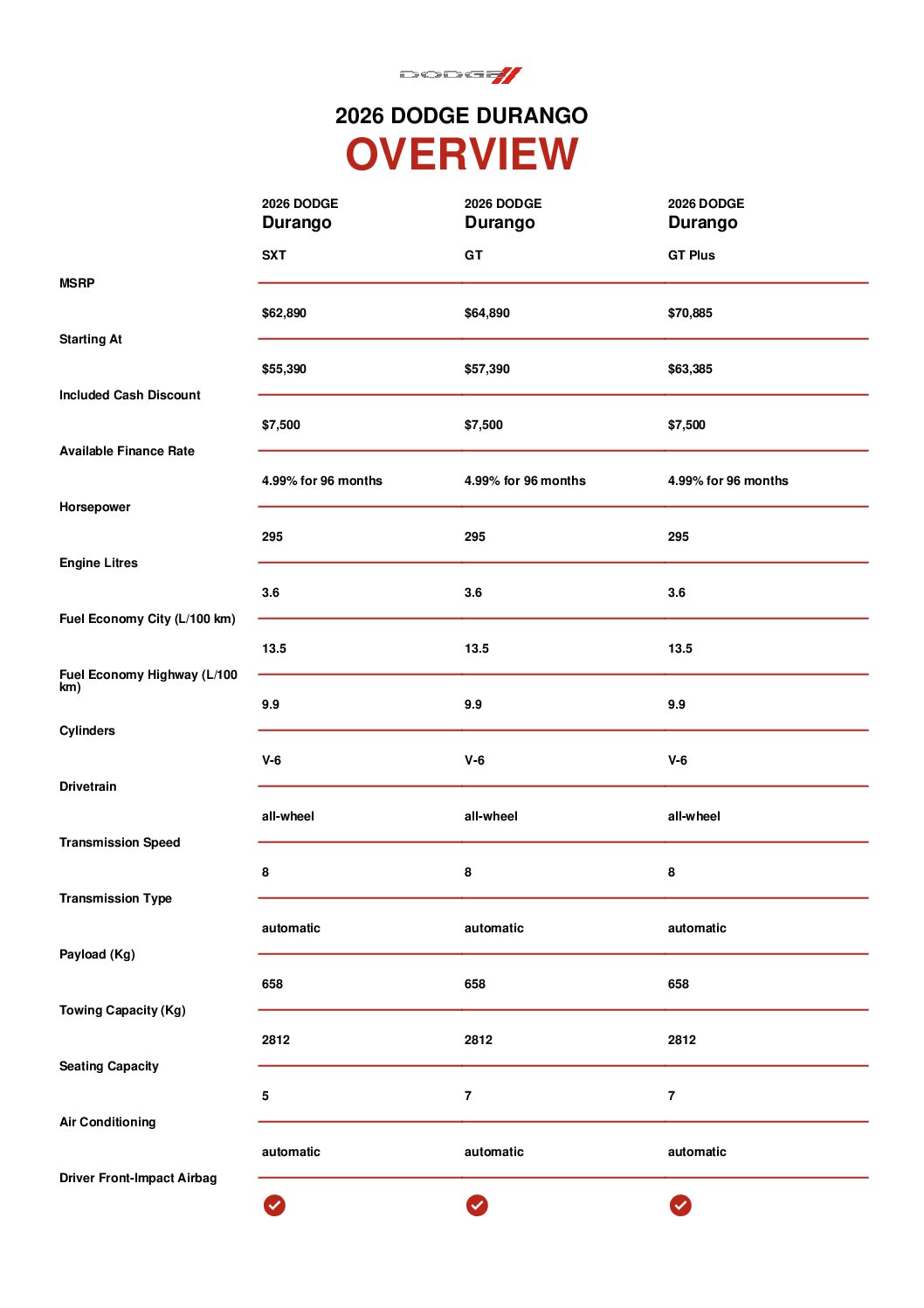 DODGE

2026 DODGE DURANGO
OVERVIEW

| | 2026 DODGE Durango SXT | 2026 DODGE Durango GT | 2026 DODGE Durango GT Plus |
|---|---|---|---|
| MSRP | $62,890 | $64,890 | $70,885 |
| Starting At | $55,390 | $57,390 | $63,385 |
| Included Cash Discount | $7,500 | $7,500 | $7,500 |
| Available Finance Rate | 4.99% for 96 months | 4.99% for 96 months | 4.99% for 96 months |
| Horsepower | 295 | 295 | 295 |
| Engine Litres | 3.6 | 3.6 | 3.6 |
| Fuel Economy City (L/100 km) | 13.5 | 13.5 | 13.5 |
| Fuel Economy Highway (L/100 km) | 9.9 | 9.9 | 9.9 |
| Cylinders | V-6 | V-6 | V-6 |
| Drivetrain | all-wheel | all-wheel | all-wheel |
| Transmission Speed | 8 | 8 | 8 |
| Transmission Type | automatic | automatic | automatic |
| Payload (Kg) | 658 | 658 | 658 |
| Towing Capacity (Kg) | 2812 | 2812 | 2812 |
| Seating Capacity | 5 | 7 | 7 |
| Air Conditioning | automatic | automatic | automatic |
| Driver Front-Impact Airbag | ✓ | ✓ | ✓ |